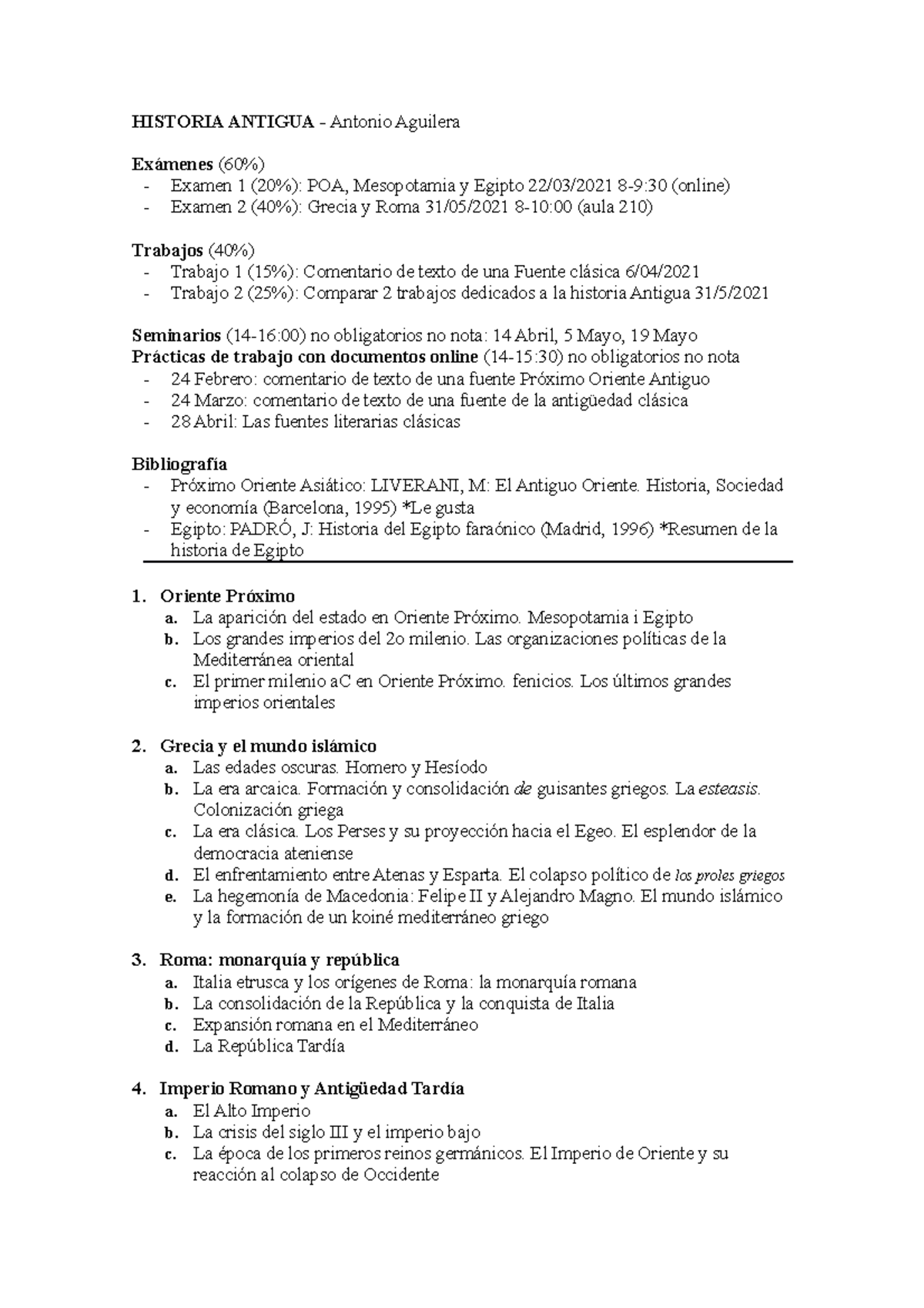 HISTORIA ANTIGUA - Antonio Aguilera

Exámenes (60%)
- Examen 1 (20%): POA, Mesopotamia y Egipto 22/03/2021 8-9:30 (online)
- Examen 2 (40%): Grecia y Roma 31/05/2021 8-10:00 (aula 210)

Trabajos (40%)
- Trabajo 1 (15%): Comentario de texto de una Fuente clásica 6/04/2021
- Trabajo 2 (25%): Comparar 2 trabajos dedicados a la historia Antigua 31/5/2021

Seminarios (14-16:00) no obligatorios no nota: 14 Abril, 5 Mayo, 19 Mayo
Prácticas de trabajo con documentos online (14-15:30) no obligatorios no nota
- 24 Febrero: comentario de texto de una fuente Próximo Oriente Antiguo
- 24 Marzo: comentario de texto de una fuente de la antigüedad clásica
- 28 Abril: Las fuentes literarias clásicas

Bibliografía
- Próximo Oriente Asiático: LIVERANI, M: El Antiguo Oriente. Historia, Sociedad y economía (Barcelona, 1995) *Le gusta
- Egipto: PADRÓ, J: Historia del Egipto faraónico (Madrid, 1996) *Resumen de la historia de Egipto

1. Oriente Próximo
a. La aparición del estado en Oriente Próximo. Mesopotamia i Egipto
b. Los grandes imperios del 2o milenio. Las organizaciones políticas de la Mediterránea oriental
c. El primer milenio aC en Oriente Próximo. fenicios. Los últimos grandes imperios orientales

2. Grecia y el mundo islámico
a. Las edades oscuras. Homero y Hesíodo
b. La era arcaica. Formación y consolidación de guisantes griegos. La esteasis. Colonización griega
c. La era clásica. Los Perses y su proyección hacia el Egeo. El esplendor de la democracia ateniense
d. El enfrentamiento entre Atenas y Esparta. El colapso político de los proles griegos
e. La hegemonía de Macedonia: Felipe II y Alejandro Magno. El mundo islámico y la formación de un koiné mediterráneo griego

3. Roma: monarquía y república
a. Italia etrusca y los orígenes de Roma: la monarquía romana
b. La consolidación de la República y la conquista de Italia
c. Expansión romana en el Mediterráneo
d. La República Tardía

4. Imperio Romano y Antigüedad Tardía
a. El Alto Imperio
b. La crisis del siglo III y el imperio bajo
c. La época de los primeros reinos germánicos. El Imperio de Oriente y su reacción al colapso de Occidente